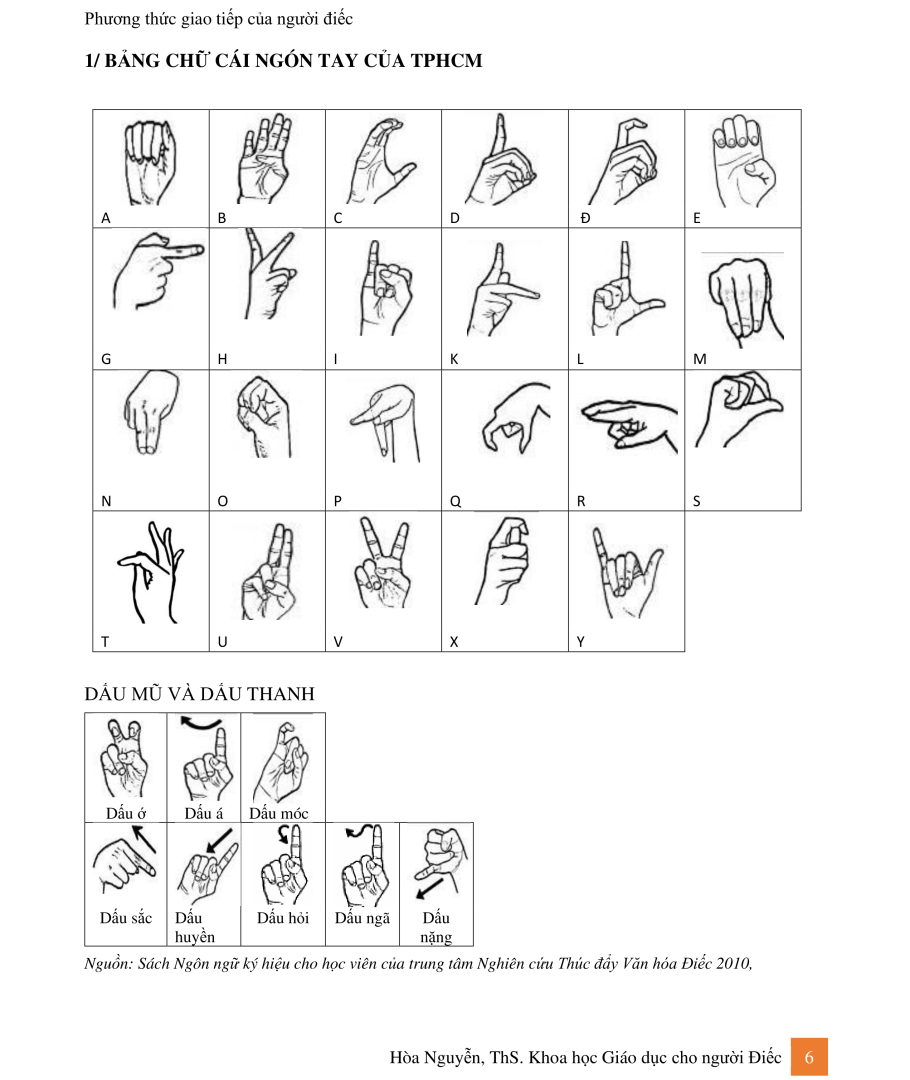 Phương thức giao tiếp của người điếc

1/ BẢNG CHỮ CÁI NGÓN TAY CỦA TPHCM

| A | B | C | D | Đ | E |
|---|---|---|---|---|---|
| G | H | I | K | L | M |
| N | O | P | Q | R | S |
| T | U | V | X | Y | |

DẤU MŨ VÀ DẤU THANH

| Dấu ớ | Dấu á | Dấu móc | | |
|---|---|---|---|---|
| Dấu sắc | Dấu huyền | Dấu hỏi | Dấu ngã | Dấu nặng |

Nguồn: Sách Ngôn ngữ ký hiệu cho học viên của trung tâm Nghiên cứu Thúc đẩy Văn hóa Điếc 2010,

Hòa Nguyễn, ThS. Khoa học Giáo dục cho người Điếc 6